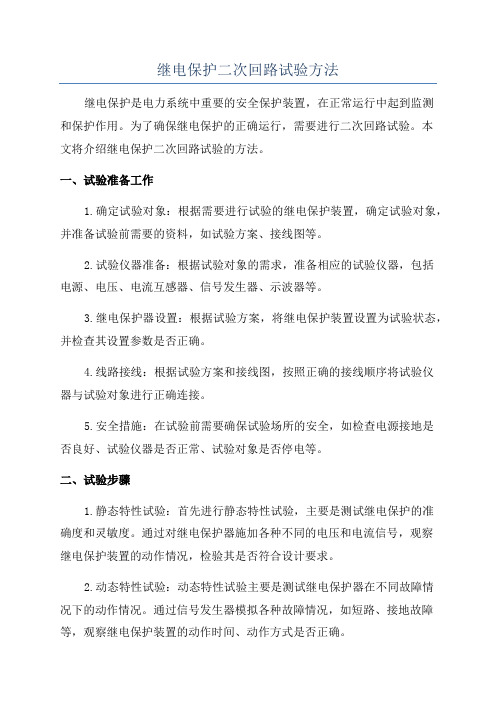 继电保护二次回路试验方法

继电保护是电力系统中重要的安全保护装置，在正常运行中起到监测和保护作用。为了确保继电保护的正确运行，需要进行二次回路试验。本文将介绍继电保护二次回路试验的方法。

一、试验准备工作

1.确定试验对象：根据需要进行试验的继电保护装置，确定试验对象，并准备试验前需要的资料，如试验方案、接线图等。

2.试验仪器准备：根据试验对象的需求，准备相应的试验仪器，包括电源、电压、电流互感器、信号发生器、示波器等。

3.继电保护器设置：根据试验方案，将继电保护装置设置为试验状态，并检查其设置参数是否正确。

4.线路接线：根据试验方案和接线图，按照正确的接线顺序将试验仪器与试验对象进行正确连接。

5.安全措施：在试验前需要确保试验场所的安全，如检查电源接地是否良好、试验仪器是否正常、试验对象是否停电等。

二、试验步骤

1.静态特性试验：首先进行静态特性试验，主要是测试继电保护的准确度和灵敏度。通过对继电保护器施加各种不同的电压和电流信号，观察继电保护装置的动作情况，检验其是否符合设计要求。

2.动态特性试验：动态特性试验主要是测试继电保护器在不同故障情况下的动作情况。通过信号发生器模拟各种故障情况，如短路、接地故障等，观察继电保护装置的动作时间、动作方式是否正确。